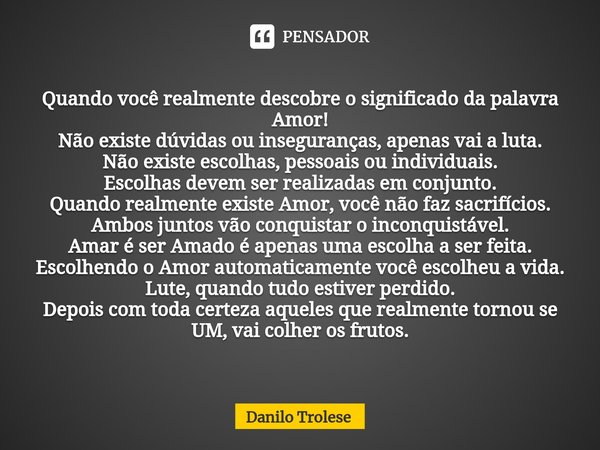 PENSADOR

Quando você realmente descobre o significado da palavra Amor!
Não existe dúvidas ou inseguranças, apenas vai a luta.
Não existe escolhas, pessoais ou individuais.
Escolhas devem ser realizadas em conjunto.
Quando realmente existe Amor, você não faz sacrifícios.
Ambos juntos vão conquistar o inconquistável.
Amar é ser Amado é apenas uma escolha a ser feita.
Escolhendo o Amor automaticamente você escolheu a vida.
Lute, quando tudo estiver perdido.
Depois com toda certeza aqueles que realmente tornou se UM, vai colher os frutos.

Danilo Trolese